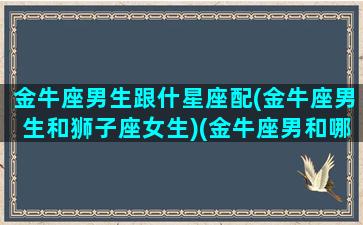 金牛座男生跟什星座配(金牛座男生和狮子座女生)(金牛座男和哪